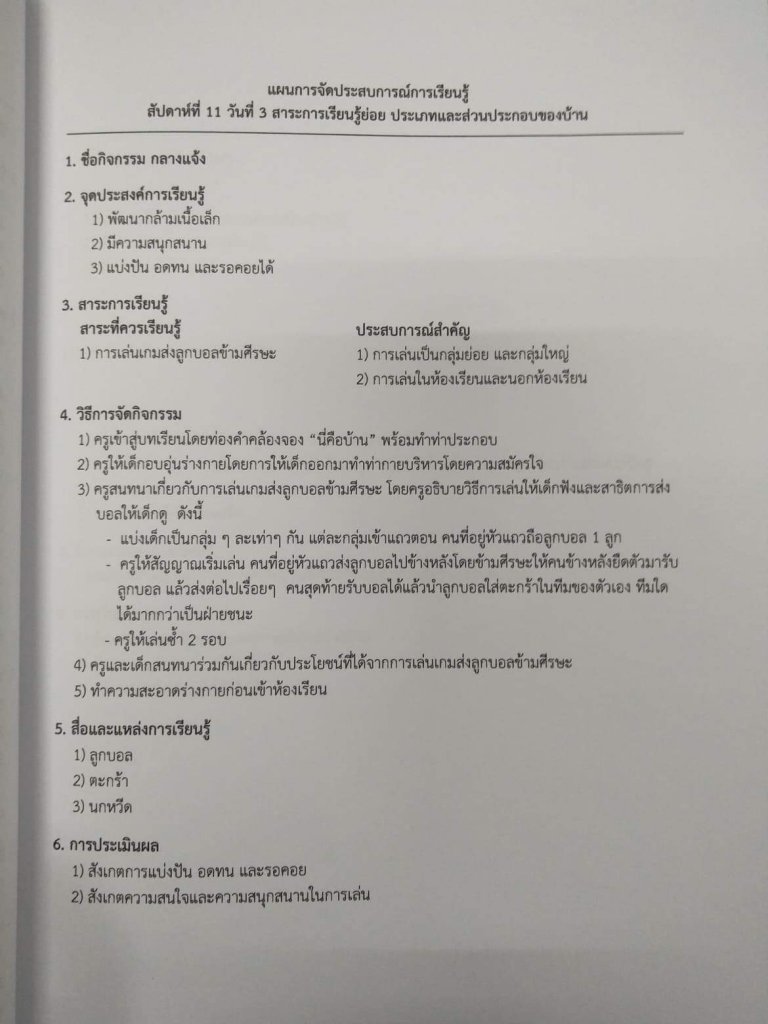 แผนการจัดประสบการณ์การเรียนรู้
สัปดาห์ที่ 11 วันที่ 3 สาระการเรียนรู้ย่อย ประเภทและส่วนประกอบของบ้าน

1. ชื่อกิจกรรม กลางแจ้ง

2. จุดประสงค์การเรียนรู้
1) พัฒนากล้ามเนื้อเล็ก
2) มีความสนุกสนาน
3) แบ่งปัน อดทน และรอคอยได้

3. สาระการเรียนรู้
สาระที่ควรเรียนรู้
1) การเล่นเกมส่งลูกบอลข้ามศีรษะ

ประสบการณ์สำคัญ
1) การเล่นเป็นกลุ่มย่อย และกลุ่มใหญ่
2) การเล่นในห้องเรียนและนอกห้องเรียน

4. วิธีการจัดกิจกรรม
1) ครูเข้าสู่บทเรียนโดยท่องคำคล้องจอง "นี่คือบ้าน" พร้อมทำท่าประกอบ
2) ครูให้เด็กอบอุ่นร่างกายโดยการให้เด็กออกมาทำท่ากายบริหารโดยความสมัครใจ
3) ครูสนทนาเกี่ยวกับการเล่นเกมส่งลูกบอลข้ามศีรษะ โดยครูอธิบายวิธีการเล่นให้เด็กฟังและสาธิตการส่งบอลให้เด็กดู ดังนี้
- แบ่งเด็กเป็นกลุ่ม ๆ ละเท่าๆ กัน แต่ละกลุ่มเข้าแถวตอน คนที่อยู่หัวแถวถือลูกบอล 1 ลูก
- ครูให้สัญญาณเริ่มเล่น คนที่อยู่หัวแถวส่งลูกบอลไปข้างหลังโดยข้ามศีรษะให้คนข้างหลังยืดตัวมารับลูกบอล แล้วส่งต่อไปเรื่อยๆ คนสุดท้ายรับบอลได้แล้วนำลูกบอลใส่ตะกร้าในทีมของตัวเอง ทีมใดได้มากกว่าเป็นฝ่ายชนะ
- ครูให้เล่นซ้ำ 2 รอบ
4) ครูและเด็กสนทนาร่วมกันเกี่ยวกับประโยชน์ที่ได้จากการเล่นเกมส่งลูกบอลข้ามศีรษะ
5) ทำความสะอาดร่างกายก่อนเข้าห้องเรียน

5. สื่อและแหล่งการเรียนรู้
1) ลูกบอล
2) ตะกร้า
3) นกหวีด

6. การประเมินผล
1) สังเกตการแบ่งปัน อดทน และรอคอย
2) สังเกตความสนใจและความสนุกสนานในการเล่น